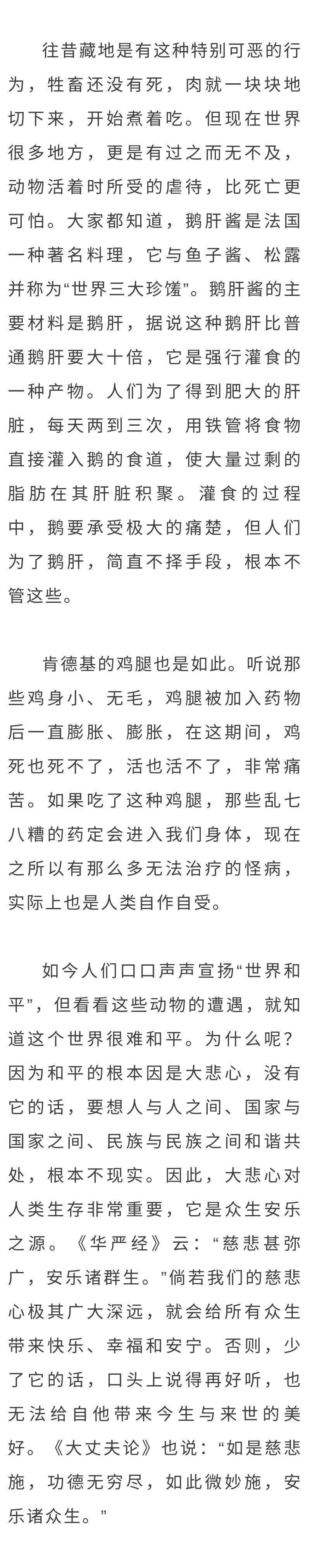 往昔藏地是有这种特别可恶的行为，牲畜还没有死，肉就一块块地切下来，开始煮着吃。但现在世界很多地方，更是有过之而无不及，动物活着时所受的虐待，比死亡更可怕。大家都知道，鹅肝酱是法国一种著名料理，它与鱼子酱、松露并称为“世界三大珍馐”。鹅肝酱的主要材料是鹅肝，据说这种鹅肝比普通鹅肝要大十倍，它是强行灌食的一种产物。人们为了得到肥大的肝脏，每天两到三次，用铁管将食物直接灌入鹅的食道，使大量过剩的脂肪在其肝脏积聚。灌食的过程中，鹅要承受极大的痛楚，但人们为了鹅肝，简直不择手段，根本不管这些。

肯德基的鸡腿也是如此。听说那些鸡身小、无毛，鸡腿被加入药物后一直膨胀、膨胀，在这期间，鸡死也死不了，活也活不了，非常痛苦。如果吃了这种鸡腿，那些乱七八糟的药定会进入我们身体，现在之所以有那么多无法治疗的怪病，实际上也是人类自作自受。

如今人们口口声声宣扬“世界和平”，但看看这些动物的遭遇，就知道这个世界很难和平。为什么呢？因为和平的根本因是大悲心，没有它的话，要想人与人之间、国家与国家之间、民族与民族之间和谐共处，根本不现实。因此，大悲心对人类生存非常重要，它是众生安乐之源。《华严经》云：“慈悲甚弥广，安乐诸群生。”倘若我们的慈悲心极其广大深远，就会给所有众生带来快乐、幸福和安宁。否则，少了它的话，口头上说得再好听，也无法给自他带来今生与来世的美好。《大丈夫论》也说：“如是慈悲施，功德无穷尽，如此微妙施，安乐诸众生。”